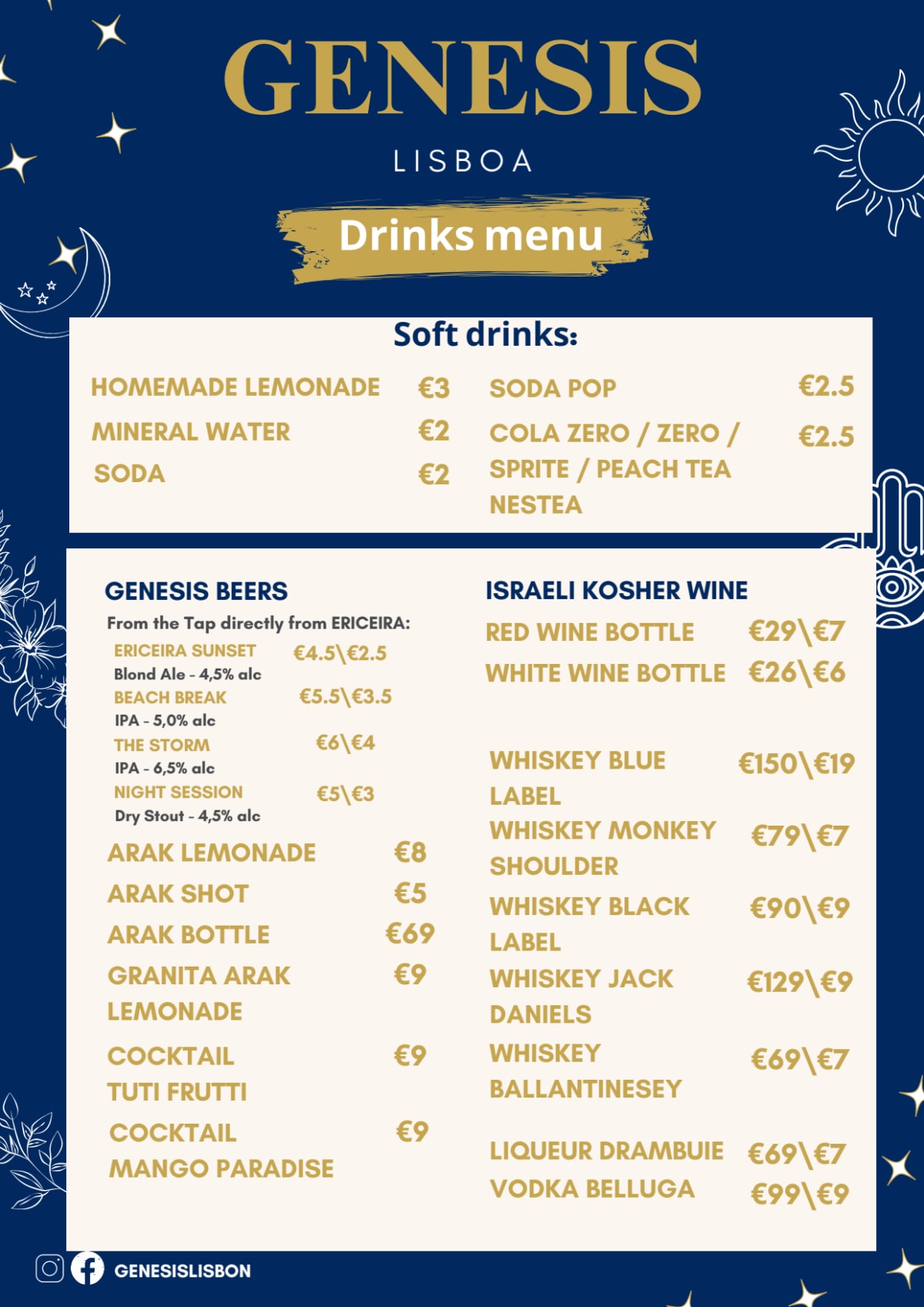 GENESIS

LISBOA

Drinks menu

Soft drinks:

HOMEMADE LEMONADE €3

MINERAL WATER €2

SODA €2

SODA POP €2.5

COLA ZERO / ZERO / SPRITE / PEACH TEA NESTEA €2.5

GENESIS BEERS

From the Tap directly from ERICEIRA:

ERICEIRA SUNSET €4.5\€2.5
Blond Ale - 4,5% alc

BEACH BREAK €5.5\€3.5
IPA - 5,0% alc

THE STORM €6\€4
IPA - 6,5% alc

NIGHT SESSION €5\€3
Dry Stout - 4,5% alc

ARAK LEMONADE €8

ARAK SHOT €5

ARAK BOTTLE €69

GRANITA ARAK LEMONADE €9

COCKTAIL TUTI FRUTTI €9

COCKTAIL MANGO PARADISE €9

ISRAELI KOSHER WINE

RED WINE BOTTLE €29\€7

WHITE WINE BOTTLE €26\€6

WHISKEY BLUE LABEL €150\€19

WHISKEY MONKEY SHOULDER €79\€7

WHISKEY BLACK LABEL €90\€9

WHISKEY JACK DANIELS €129\€9

WHISKEY BALLANTINESEY €69\€7

LIQUEUR DRAMBUIE €69\€7

VODKA BELLUGA €99\€9

GENESISLISBON